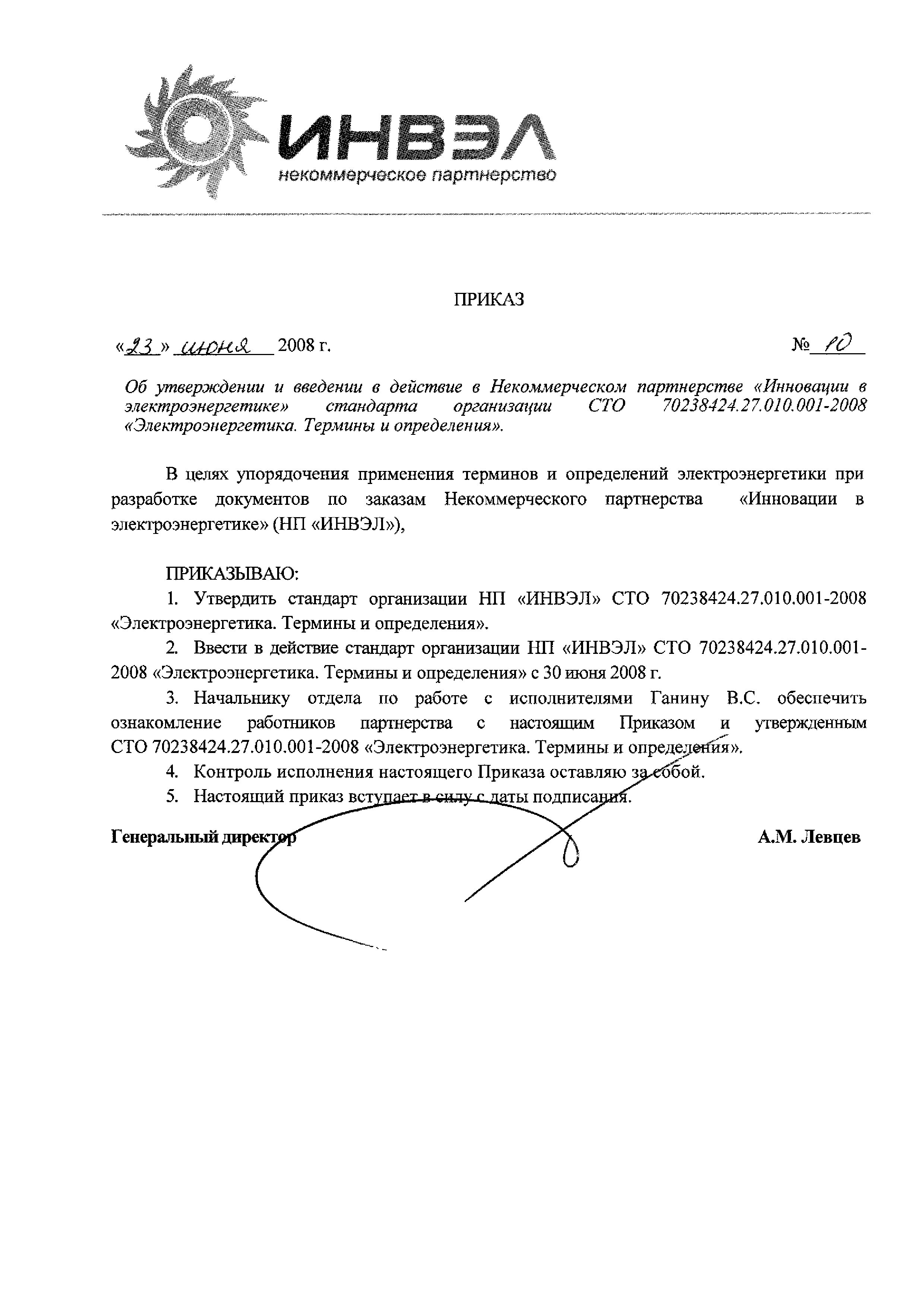 ИНВЭЛ
некоммерческое партнерство

ПРИКАЗ

«23» июня 2008 г. № 10

Об утверждении и введении в действие в Некоммерческом партнерстве «Инновации в электроэнергетике» стандарта организации СТО 70238424.27.010.001-2008 «Электроэнергетика. Термины и определения».

В целях упорядочения применения терминов и определений электроэнергетики при разработке документов по заказам Некоммерческого партнерства «Инновации в электроэнергетике» (НП «ИНВЭЛ»),

ПРИКАЗЫВАЮ:
1. Утвердить стандарт организации НП «ИНВЭЛ» СТО 70238424.27.010.001-2008 «Электроэнергетика. Термины и определения».
2. Ввести в действие стандарт организации НП «ИНВЭЛ» СТО 70238424.27.010.001-2008 «Электроэнергетика. Термины и определения» с 30 июня 2008 г.
3. Начальнику отдела по работе с исполнителями Ганину В.С. обеспечить ознакомление работников партнерства с настоящим Приказом и утвержденным СТО 70238424.27.010.001-2008 «Электроэнергетика. Термины и определения».
4. Контроль исполнения настоящего Приказа оставляю за собой.
5. Настоящий приказ вступает в силу с даты подписания.

Генеральный директор А.М. Левцев